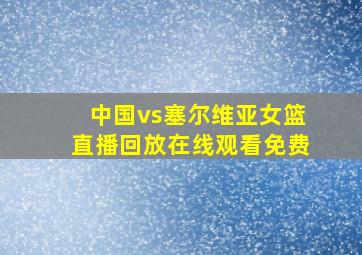 中国vs塞尔维亚女篮
直播回放在线观看免费